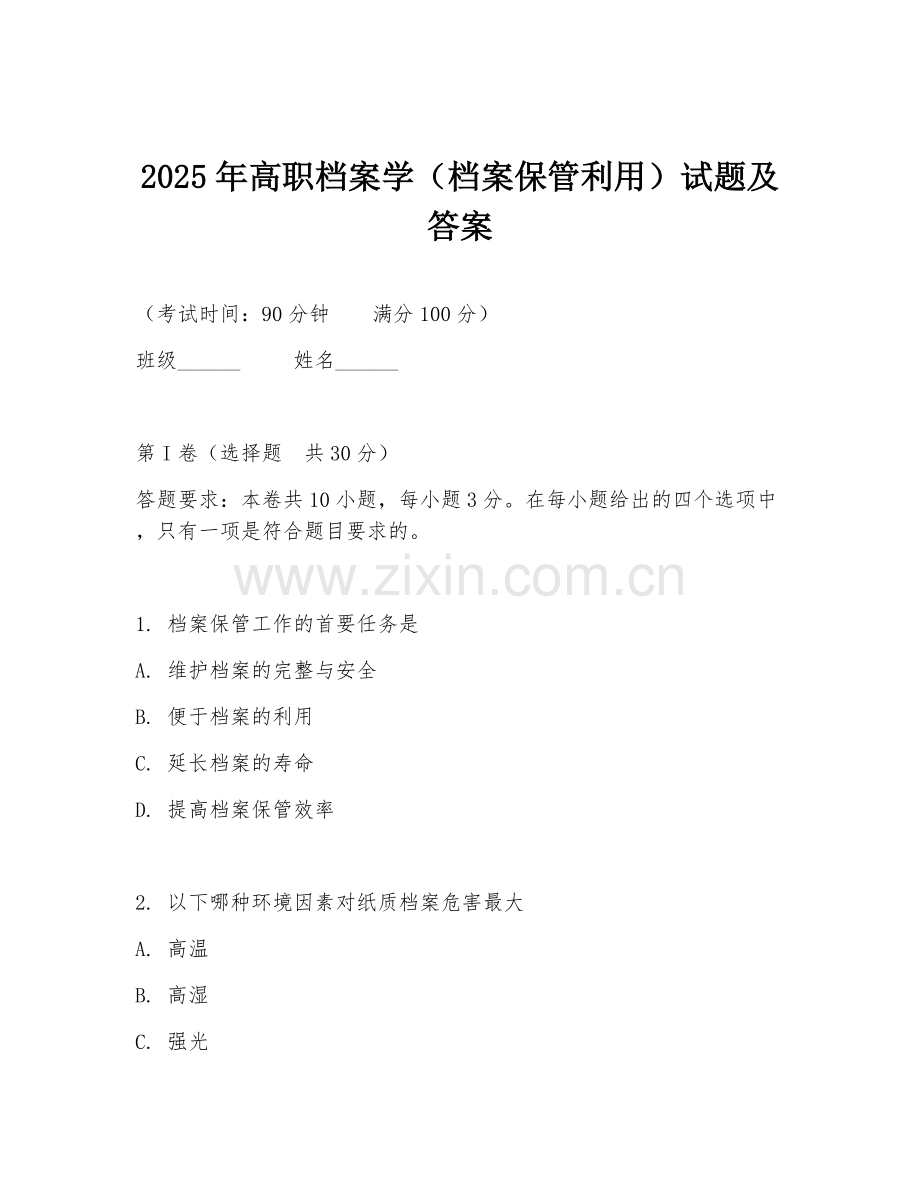 2025年高职档案学（档案保管利用）试题及答案

（考试时间：90分钟　　满分100分）

班级______　　姓名______

第I卷（选择题　共30分）

答题要求：本卷共10小题，每小题3分。在每小题给出的四个选项中，只有一项是符合题目要求的。

www.zixin.com.cn

1. 档案保管工作的首要任务是

A. 维护档案的完整与安全

B. 便于档案的利用

C. 延长档案的寿命

D. 提高档案保管效率

2. 以下哪种环境因素对纸质档案危害最大

A. 高温

B. 高湿

C. 强光